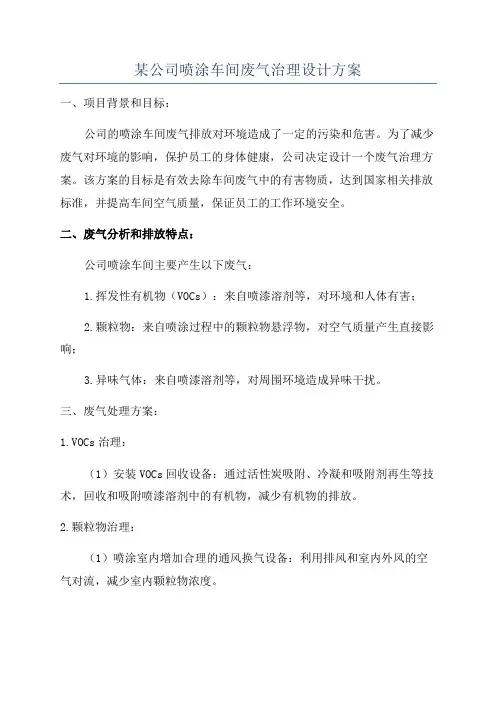 某公司喷涂车间废气治理设计方案

一、项目背景和目标：

公司的喷涂车间废气排放对环境造成了一定的污染和危害。为了减少废气对环境的影响，保护员工的身体健康，公司决定设计一个废气治理方案。该方案的目标是有效去除车间废气中的有害物质，达到国家相关排放标准，并提高车间空气质量，保证员工的工作环境安全。

二、废气分析和排放特点：

公司喷涂车间主要产生以下废气：

1.挥发性有机物（VOCs）：来自喷漆溶剂等，对环境和人体有害；

2.颗粒物：来自喷涂过程中的颗粒物悬浮物，对空气质量产生直接影响；

3.异味气体：来自喷漆溶剂等，对周围环境造成异味干扰。

三、废气处理方案：

1.VOCs 治理：

（1）安装 VOCs 回收设备：通过活性炭吸附、冷凝和吸附剂再生等技术，回收和吸附喷漆溶剂中的有机物，减少有机物的排放。

2.颗粒物治理：

（1）喷涂室内增加合理的通风换气设备：利用排风和室内外风的空气对流，减少室内颗粒物浓度。